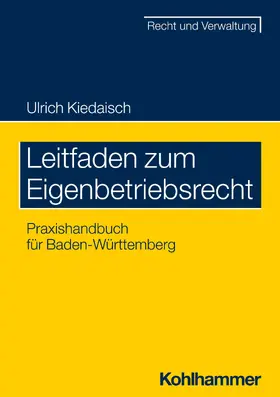 Recht und Verwaltung

Ulrich Kiedaisch

Leitfaden zum Eigenbetriebsrecht

Praxishandbuch für Baden-Württemberg

Kohlhammer